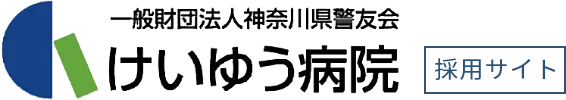 一般財団法人神奈川県警友会
けいゆう病院
採用サイト